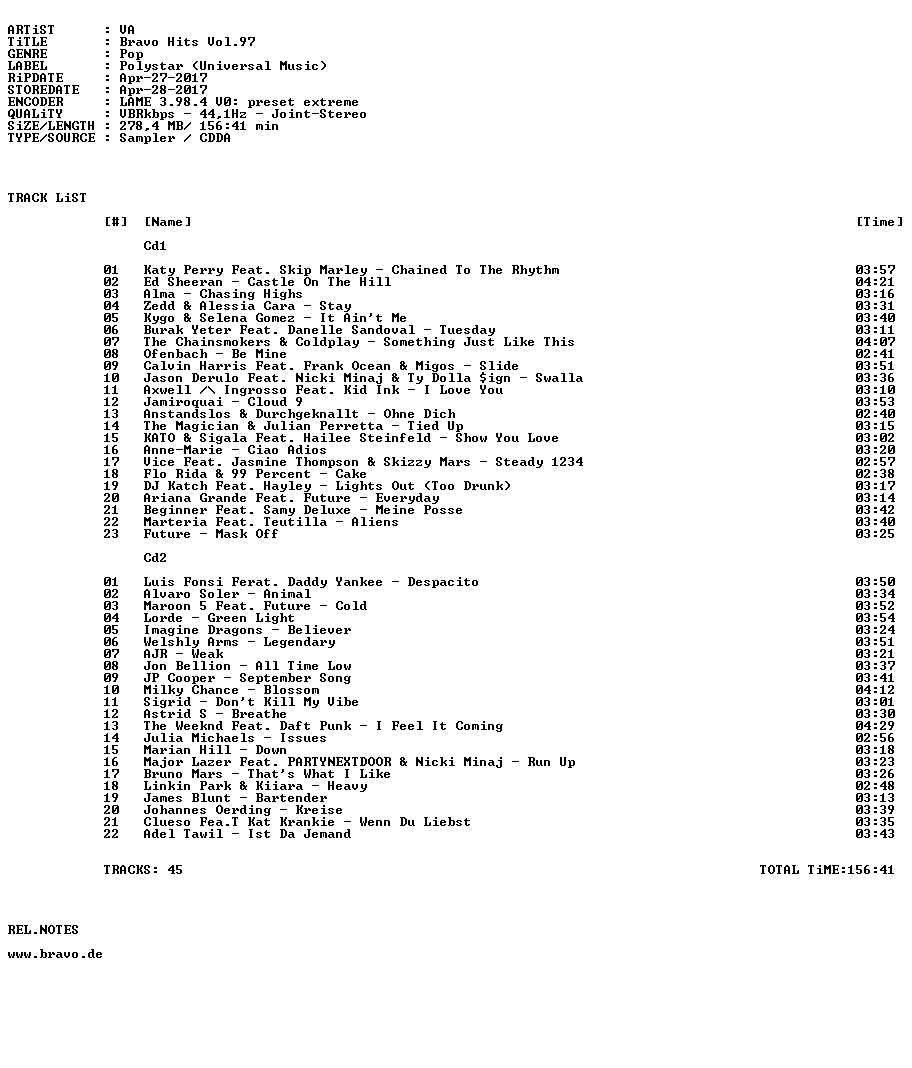 ARTiST : VA
TiTLE : Bravo Hits Vol.97
GENRE : Pop
LABEL : Polystar (Universal Music)
RiPDATE : Apr-27-2017
STOREDATE : Apr-28-2017
ENCODER : LAME 3.98.4 V0: preset extreme
QUALiTY : VBRkbps - 44,1Hz - Joint-Stereo
SiZE/LENGTH : 278,4 MB/ 156:41 min
TYPE/SOURCE : Sampler / CDDA

TRACK LiST

[#] [Name] [Time]

Cd1

01 Katy Perry Feat. Skip Marley - Chained To The Rhythm 03:57
02 Ed Sheeran - Castle On The Hill 04:21
03 Alma - Chasing Highs 03:16
04 Zedd & Alessia Cara - Stay 03:31
05 Kygo & Selena Gomez - It Ain't Me 03:40
06 Burak Yeter Feat. Danelle Sandoval - Tuesday 03:11
07 The Chainsmokers & Coldplay - Something Just Like This 04:07
08 Ofenbach - Be Mine 02:41
09 Calvin Harris Feat. Frank Ocean & Migos - Slide 03:51
10 Jason Derulo Feat. Nicki Minaj & Ty Dolla $ign - Swalla 03:36
11 Axwell /\ Ingrosso Feat. Kid Ink - I Love You 03:10
12 Jamiroquai - Cloud 9 03:53
13 Anstandslos & Durchgeknallt - Ohne Dich 02:40
14 The Magician & Julian Perretta - Tied Up 03:15
15 KATO & Sigala Feat. Hailee Steinfeld - Show You Love 03:02
16 Anne-Marie - Ciao Adios 03:20
17 Vice Feat. Jasmine Thompson & Skizzy Mars - Steady 1234 02:57
18 Flo Rida & 99 Percent - Cake 02:38
19 DJ Katch Feat. Hayley - Lights Out (Too Drunk) 03:17
20 Ariana Grande Feat. Future - Everyday 03:14
21 Beginner Feat. Samy Deluxe - Meine Posse 03:42
22 Marteria Feat. Teutilla - Aliens 03:40
23 Future - Mask Off 03:25

Cd2

01 Luis Fonsi Ferat. Daddy Yankee - Despacito 03:50
02 Alvaro Soler - Animal 03:34
03 Maroon 5 Feat. Future - Cold 03:52
04 Lorde - Green Light 03:54
05 Imagine Dragons - Believer 03:24
06 Welshly Arms - Legendary 03:51
07 AJR - Weak 03:21
08 Jon Bellion - All Time Low 03:37
09 JP Cooper - September Song 03:41
10 Milky Chance - Blossom 04:12
11 Sigrid - Don't Kill My Vibe 03:01
12 Astrid S - Breathe 03:30
13 The Weeknd Feat. Daft Punk - I Feel It Coming 04:29
14 Julia Michaels - Issues 02:56
15 Marian Hill - Down 03:18
16 Major Lazer Feat. PARTYNEXTDOOR & Nicki Minaj - Run Up 03:23
17 Bruno Mars - That's What I Like 03:26
18 Linkin Park & Kiiara - Heavy 02:48
19 James Blunt - Bartender 03:13
20 Johannes Oerding - Kreise 03:39
21 Clueso Fea.T Kat Krankie - Wenn Du Liebst 03:35
22 Adel Tawil - Ist Da Jemand 03:43

TRACKS: 45 TOTAL TiME:156:41

REL.NOTES

www.bravo.de